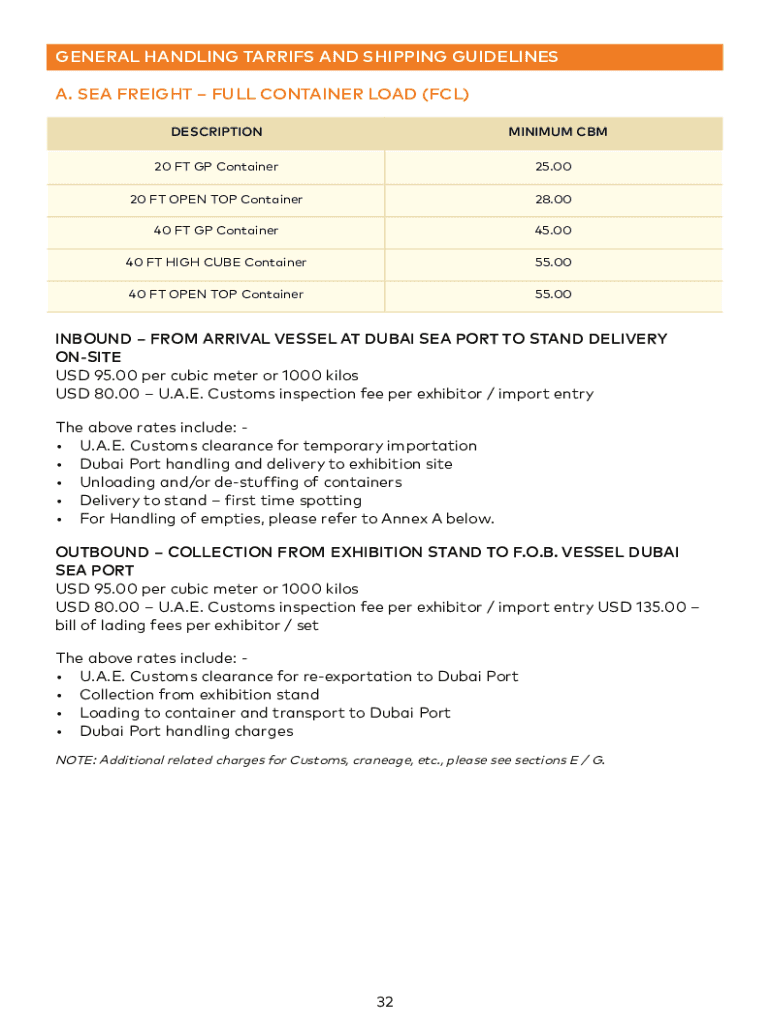 GENERAL HANDLING TARRIFS AND SHIPPING GUIDELINES

A. SEA FREIGHT – FULL CONTAINER LOAD (FCL)

| DESCRIPTION | MINIMUM CBM |
|---|---|
| 20 FT GP Container | 25.00 |
| 20 FT OPEN TOP Container | 28.00 |
| 40 FT GP Container | 45.00 |
| 40 FT HIGH CUBE Container | 55.00 |
| 40 FT OPEN TOP Container | 55.00 |

INBOUND – FROM ARRIVAL VESSEL AT DUBAI SEA PORT TO STAND DELIVERY ON-SITE
USD 95.00 per cubic meter or 1000 kilos
USD 80.00 – U.A.E. Customs inspection fee per exhibitor / import entry

The above rates include: -
• U.A.E. Customs clearance for temporary importation
• Dubai Port handling and delivery to exhibition site
• Unloading and/or de-stuffing of containers
• Delivery to stand – first time spotting
• For Handling of empties, please refer to Annex A below.

OUTBOUND – COLLECTION FROM EXHIBITION STAND TO F.O.B. VESSEL DUBAI SEA PORT
USD 95.00 per cubic meter or 1000 kilos
USD 80.00 – U.A.E. Customs inspection fee per exhibitor / import entry USD 135.00 – bill of lading fees per exhibitor / set

The above rates include: -
• U.A.E. Customs clearance for re-exportation to Dubai Port
• Collection from exhibition stand
• Loading to container and transport to Dubai Port
• Dubai Port handling charges

NOTE: Additional related charges for Customs, craneage, etc., please see sections E / G.

32